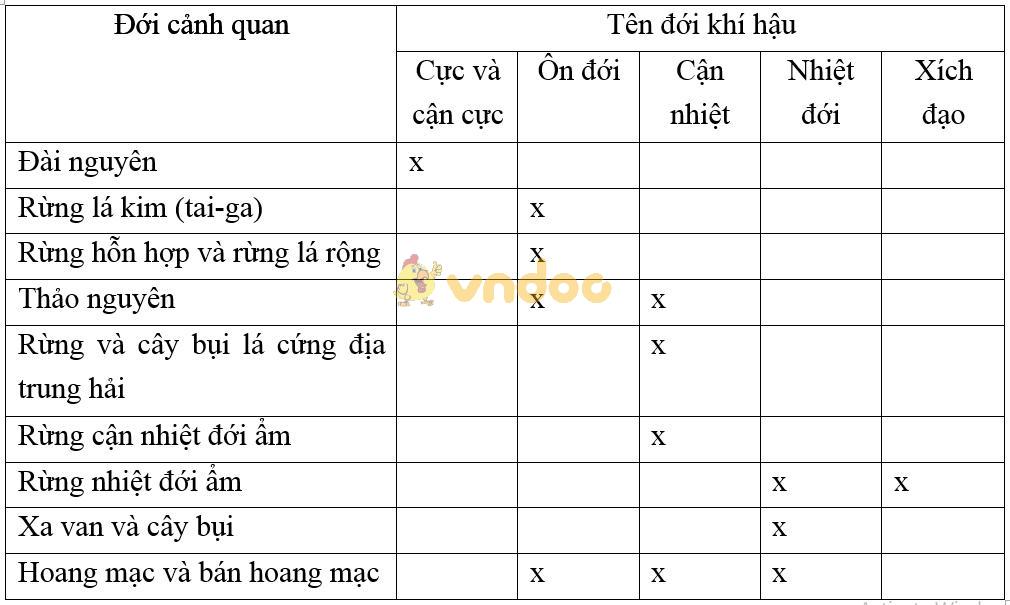 | Đới cảnh quan | Tên đới khí hậu | | | | |
|---|---|---|---|---|---|
| | Cực và cận cực | Ôn đới | Cận nhiệt | Nhiệt đới | Xích đạo |
| Đài nguyên | x | | | | |
| Rừng lá kim (tai-ga) | | x | | | |
| Rừng hỗn hợp và rừng lá rộng | | x | | | |
| Thảo nguyên | | x | x | | |
| Rừng và cây bụi lá cứng địa trung hải | | | x | | |
| Rừng cận nhiệt đới ẩm | | | x | | |
| Rừng nhiệt đới ẩm | | | | x | x |
| Xa van và cây bụi | | | | x | |
| Hoang mạc và bán hoang mạc | | x | x | x | |

vndoc